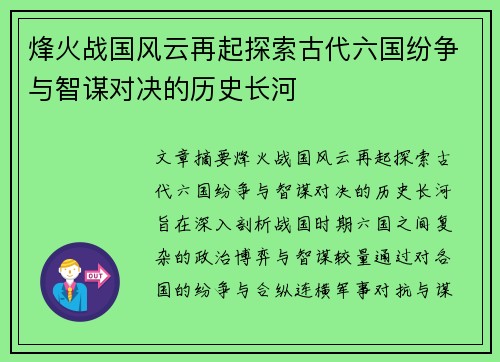 烽火战国风云再起探索古代六国纷争与智谋对决的历史长河

文章摘要烽火战国风云再起探索古代六国纷争与智谋对决的历史长河旨在深入剖析战国时期六国之间复杂的政治博弈与智谋较量通过对各国的纷争与合纵连横军事对抗与谋

OUT